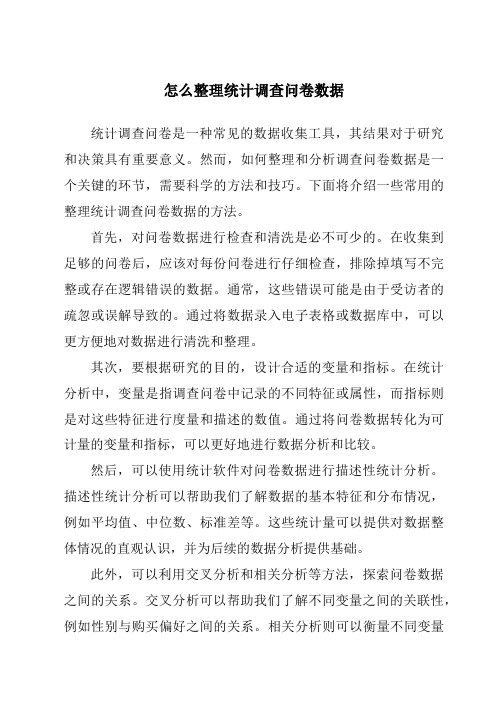 怎么整理统计调查问卷数据

统计调查问卷是一种常见的数据收集工具，其结果对于研究和决策具有重要意义。然而，如何整理和分析调查问卷数据是一个关键的环节，需要科学的方法和技巧。下面将介绍一些常用的整理统计调查问卷数据的方法。

首先，对问卷数据进行检查和清洗是必不可少的。在收集到足够的问卷后，应该对每份问卷进行仔细检查，排除掉填写不完整或存在逻辑错误的数据。通常，这些错误可能是由于受访者的疏忽或误解导致的。通过将数据录入电子表格或数据库中，可以更方便地对数据进行清洗和整理。

其次，要根据研究的目的，设计合适的变量和指标。在统计分析中，变量是指调查问卷中记录的不同特征或属性，而指标则是对这些特征进行度量和描述的数值。通过将问卷数据转化为可计量的变量和指标，可以更好地进行数据分析和比较。

然后，可以使用统计软件对问卷数据进行描述性统计分析。描述性统计分析可以帮助我们了解数据的基本特征和分布情况，例如平均值、中位数、标准差等。这些统计量可以提供对数据整体情况的直观认识，并为后续的数据分析提供基础。

此外，可以利用交叉分析和相关分析等方法，探索问卷数据之间的关系。交叉分析可以帮助我们了解不同变量之间的关联性，例如性别与购买偏好之间的关系。相关分析则可以衡量不同变量